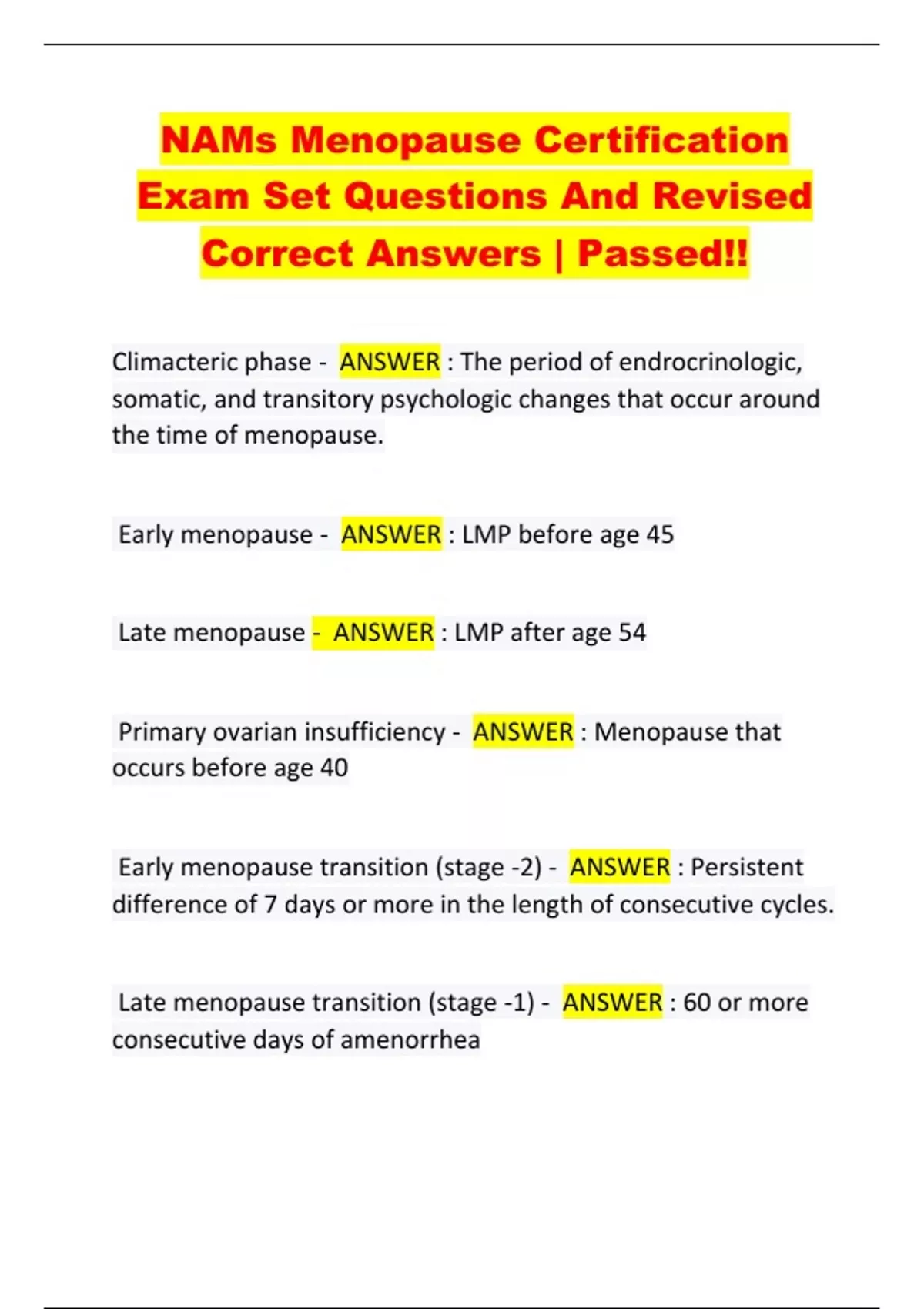 NAMs Menopause Certification Exam Set Questions And Revised Correct Answers | Passed!!

Climacteric phase - ANSWER : The period of endrocrinologic, somatic, and transitory psychologic changes that occur around the time of menopause.

Early menopause - ANSWER : LMP before age 45

Late menopause - ANSWER : LMP after age 54

Primary ovarian insufficiency - ANSWER : Menopause that occurs before age 40

Early menopause transition (stage -2) - ANSWER : Persistent difference of 7 days or more in the length of consecutive cycles.

Late menopause transition (stage -1) - ANSWER : 60 or more consecutive days of amenorrhea